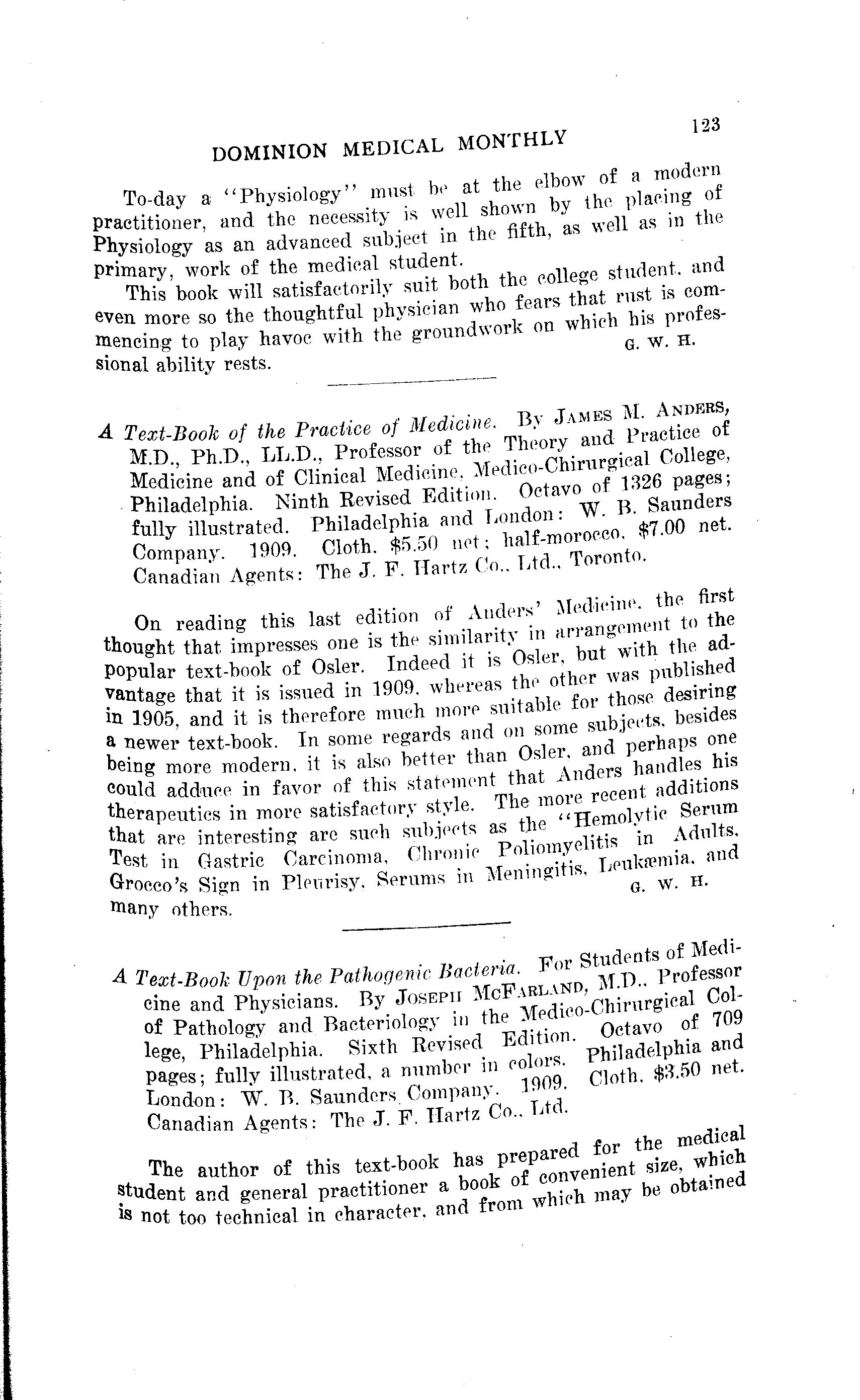 DOMINION MEDICAL MONTHLY 123

To-day a "Physiology" must be at the elbow of a modern practitioner, and the necessity is well shown by the placing of Physiology as an advanced subject in the fifth, as well as in the primary, work of the medical student.

This book will satisfactorily suit both the college student, and even more so the thoughtful physician who fears that rust is commencing to play havoc with the groundwork on which his professional ability rests. G. W. H.

A Text-Book of the Practice of Medicine. By JAMES M. ANDERS, M.D., Ph.D., LL.D., Professor of the Theory and Practice of Medicine and of Clinical Medicine, Medico-Chirurgical College, Philadelphia. Ninth Revised Edition. Octavo of 1326 pages; fully illustrated. Philadelphia and London: W. B. Saunders Company. 1909. Cloth, $5.50 net; half-morocco, $7.00 net. Canadian Agents: The J. F. Hartz Co., Ltd., Toronto.

On reading this last edition of Anders' Medicine, the first thought that impresses one is the similarity in arrangement to the popular text-book of Osler. Indeed it is Osler, but with the advantage that it is issued in 1909, whereas the other was published in 1905, and it is therefore much more suitable for those desiring a newer text-book. In some regards and on some subjects, besides being more modern, it is also better than Osler, and perhaps one could adduce in favor of this statement that Anders handles his therapeutics in more satisfactory style. The more recent additions that are interesting are such subjects as the "Hemolytic Serum Test in Gastric Carcinoma, Chronic Poliomyelitis in Adults, Grocco's Sign in Pleurisy, Serums in Meningitis, Leukæmia, and many others. G. W. H.

A Text-Book Upon the Pathogenic Bacteria. For Students of Medicine and Physicians. By JOSEPH MCFARLAND, M.D., Professor of Pathology and Bacteriology in the Medico-Chirurgical College, Philadelphia. Sixth Revised Edition. Octavo of 709 pages; fully illustrated, a number in colors. Philadelphia and London: W. B. Saunders Company. 1909. Cloth, $3.50 net. Canadian Agents: The J. F. Hartz Co., Ltd.

The author of this text-book has prepared for the medical student and general practitioner a book of convenient size, which is not too technical in character, and from which may be obtained